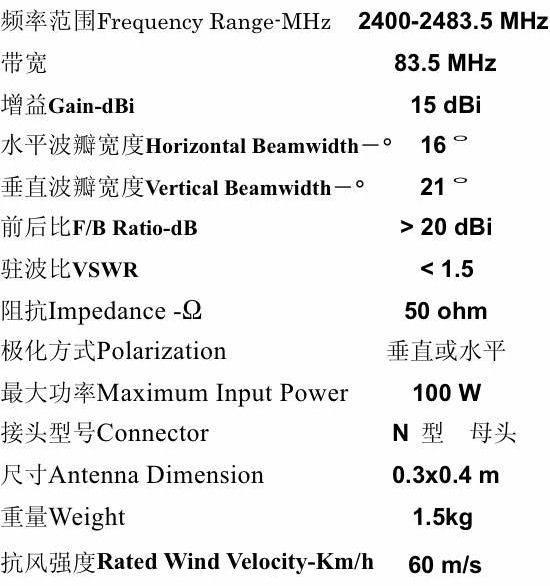 | | |
|---|---|
| 频率范围Frequency Range-MHz | 2400-2483.5 MHz |
| 带宽 | 83.5 MHz |
| 增益Gain-dBi | 15 dBi |
| 水平波瓣宽度Horizontal Beamwidth－° | 16 ° |
| 垂直波瓣宽度Vertical Beamwidth－° | 21 ° |
| 前后比F/B Ratio-dB | > 20 dBi |
| 驻波比VSWR | < 1.5 |
| 阻抗Impedance -Ω | 50 ohm |
| 极化方式Polarization | 垂直或水平 |
| 最大功率Maximum Input Power | 100 W |
| 接头型号Connector | N 型 母头 |
| 尺寸Antenna Dimension | 0.3x0.4 m |
| 重量Weight | 1.5kg |
| 抗风强度Rated Wind Velocity-Km/h | 60 m/s |